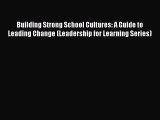 Building Strong School Cultures: A Guide to Leading Change (Leadership for Learning Series)